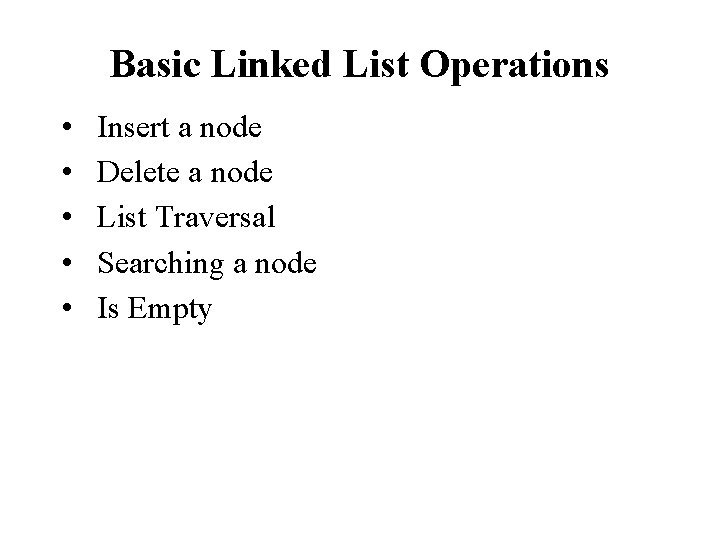 Basic Linked List Operations

• Insert a node
• Delete a node
• List Traversal
• Searching a node
• Is Empty